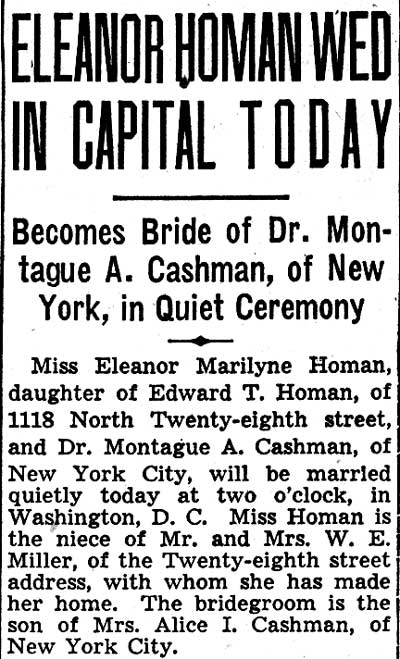 ELEANOR HOMAN WED IN CAPITAL TODAY

Becomes Bride of Dr. Montague A. Cashman, of New York, in Quiet Ceremony

Miss Eleanor Marilyne Homan, daughter of Edward T. Homan, of 1118 North Twenty-eighth street, and Dr. Montague A. Cashman, of New York City, will be married quietly today at two o'clock, in Washington, D. C. Miss Homan is the niece of Mr. and Mrs. W. E. Miller, of the Twenty-eighth street address, with whom she has made her home. The bridegroom is the son of Mrs. Alice I. Cashman, of New York City.